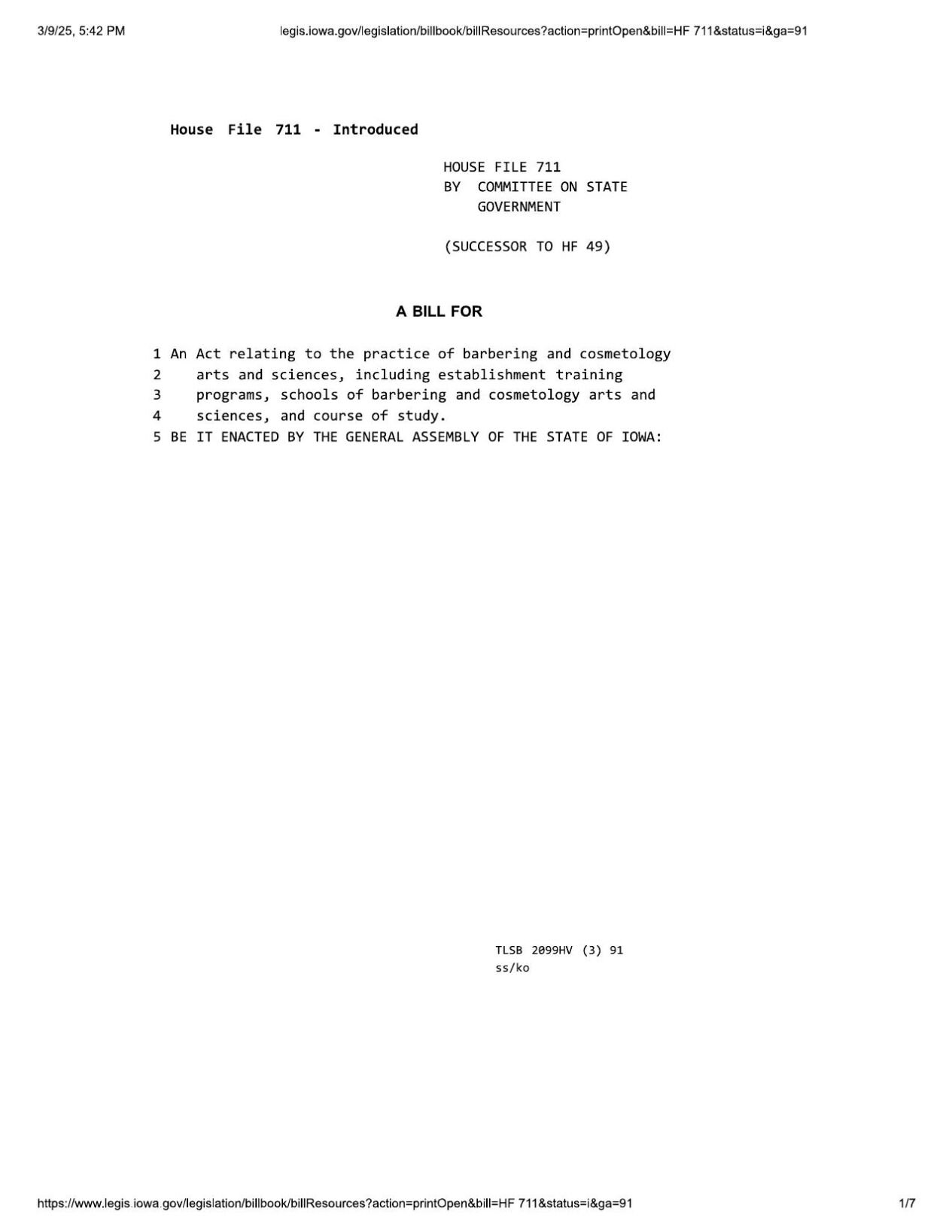 3/9/25, 5:42 PM

legis.iowa.gov/legislation/billbook/billResources?action=printOpen&bill=HF 711&status=i&ga=91

House File 711 - Introduced

HOUSE FILE 711
BY COMMITTEE ON STATE GOVERNMENT

(SUCCESSOR TO HF 49)

A BILL FOR

1 An Act relating to the practice of barbering and cosmetology
2 arts and sciences, including establishment training
3 programs, schools of barbering and cosmetology arts and
4 sciences, and course of study.
5 BE IT ENACTED BY THE GENERAL ASSEMBLY OF THE STATE OF IOWA:

TLSB 2099HV (3) 91
ss/ko

https://www.legis.iowa.gov/legislation/billbook/billResources?action=printOpen&bill=HF 711&status=i&ga=91

1/7